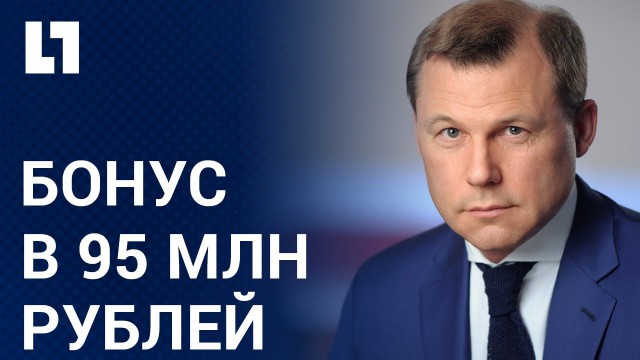 БОНУС
В 95 МЛН
РУБЛЕЙ